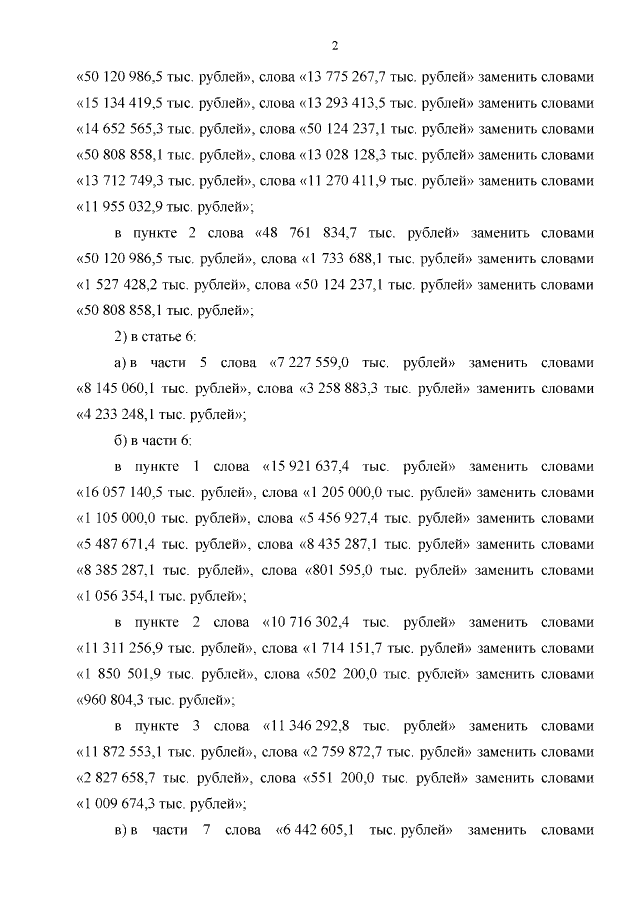 2

«50 120 986,5 тыс. рублей», слова «13 775 267,7 тыс. рублей» заменить словами «15 134 419,5 тыс. рублей», слова «13 293 413,5 тыс. рублей» заменить словами «14 652 565,3 тыс. рублей», слова «50 124 237,1 тыс. рублей» заменить словами «50 808 858,1 тыс. рублей», слова «13 028 128,3 тыс. рублей» заменить словами «13 712 749,3 тыс. рублей», слова «11 270 411,9 тыс. рублей» заменить словами «11 955 032,9 тыс. рублей»;

в пункте 2 слова «48 761 834,7 тыс. рублей» заменить словами «50 120 986,5 тыс. рублей», слова «1 733 688,1 тыс. рублей» заменить словами «1 527 428,2 тыс. рублей», слова «50 124 237,1 тыс. рублей» заменить словами «50 808 858,1 тыс. рублей»;

2) в статье 6:

а) в части 5 слова «7 227 559,0 тыс. рублей» заменить словами «8 145 060,1 тыс. рублей», слова «3 258 883,3 тыс. рублей» заменить словами «4 233 248,1 тыс. рублей»;

б) в части 6:

в пункте 1 слова «15 921 637,4 тыс. рублей» заменить словами «16 057 140,5 тыс. рублей», слова «1 205 000,0 тыс. рублей» заменить словами «1 105 000,0 тыс. рублей», слова «5 456 927,4 тыс. рублей» заменить словами «5 487 671,4 тыс. рублей», слова «8 435 287,1 тыс. рублей» заменить словами «8 385 287,1 тыс. рублей», слова «801 595,0 тыс. рублей» заменить словами «1 056 354,1 тыс. рублей»;

в пункте 2 слова «10 716 302,4 тыс. рублей» заменить словами «11 311 256,9 тыс. рублей», слова «1 714 151,7 тыс. рублей» заменить словами «1 850 501,9 тыс. рублей», слова «502 200,0 тыс. рублей» заменить словами «960 804,3 тыс. рублей»;

в пункте 3 слова «11 346 292,8 тыс. рублей» заменить словами «11 872 553,1 тыс. рублей», слова «2 759 872,7 тыс. рублей» заменить словами «2 827 658,7 тыс. рублей», слова «551 200,0 тыс. рублей» заменить словами «1 009 674,3 тыс. рублей»;

в) в части 7 слова «6 442 605,1 тыс. рублей» заменить словами